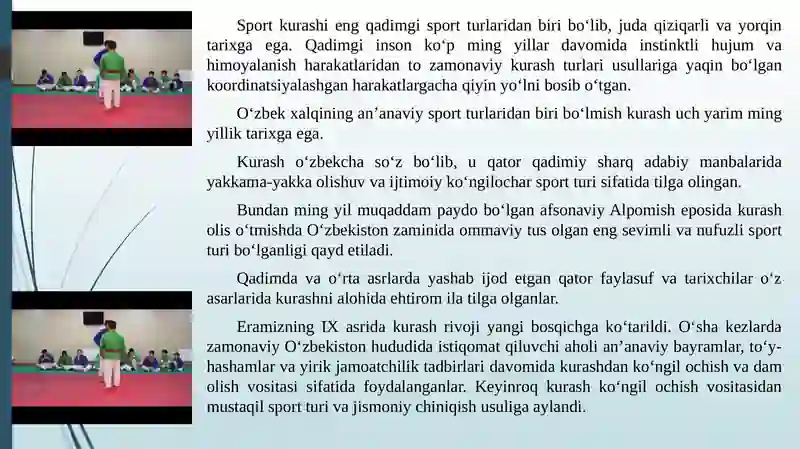 Sport kurashi eng qadimgi sport turlaridan biri bo‘lib, juda qiziqarli va yorqin tarixga ega. Qadimgi inson ko‘p ming yillar davomida instinktli hujum va himoyalanish harakatlaridan to zamonaviy kurash turlari usullariga yaqin bo‘lgan koordinatsiyalashgan harakatlargacha qiyin yo‘lni bosib o‘tgan.

O‘zbek xalqining an’anaviy sport turlaridan biri bo‘lmish kurash uch yarim ming yillik tarixga ega.

Kurash o‘zbekcha so‘z bo‘lib, u qator qadimiy sharq adabiy manbalarida yakkama-yakka olishuv va ijtimoiy ko‘ngilochar sport turi sifatida tilga olingan.

Bundan ming yil muqaddam paydo bo‘lgan afsonaviy Alpomish eposida kurash olis o‘tmishda O‘zbekiston zaminida ommaviy tus olgan eng sevimli va nufuzli sport turi bo‘lganligi qayd etiladi.

Qadimda va o‘rta asrlarda yashab ijod etgan qator faylasuf va tarixchilar o‘z asarlarida kurashni alohida ehtirom ila tilga olganlar.

Eramizning IX asrida kurash rivoji yangi bosqichga ko‘tarildi. O‘sha kezlarda zamonaviy O‘zbekiston hududida istiqomat qiluvchi aholi an’anaviy bayramlar, to‘y-hashamlar va yirik jamoatchilik tadbirlari davomida kurashdan ko‘ngil ochish va dam olish vositasi sifatida foydalanganlar. Keyinroq kurash ko‘ngil ochish vositasidan mustaqil sport turi va jismoniy chiniqish usuliga aylandi.